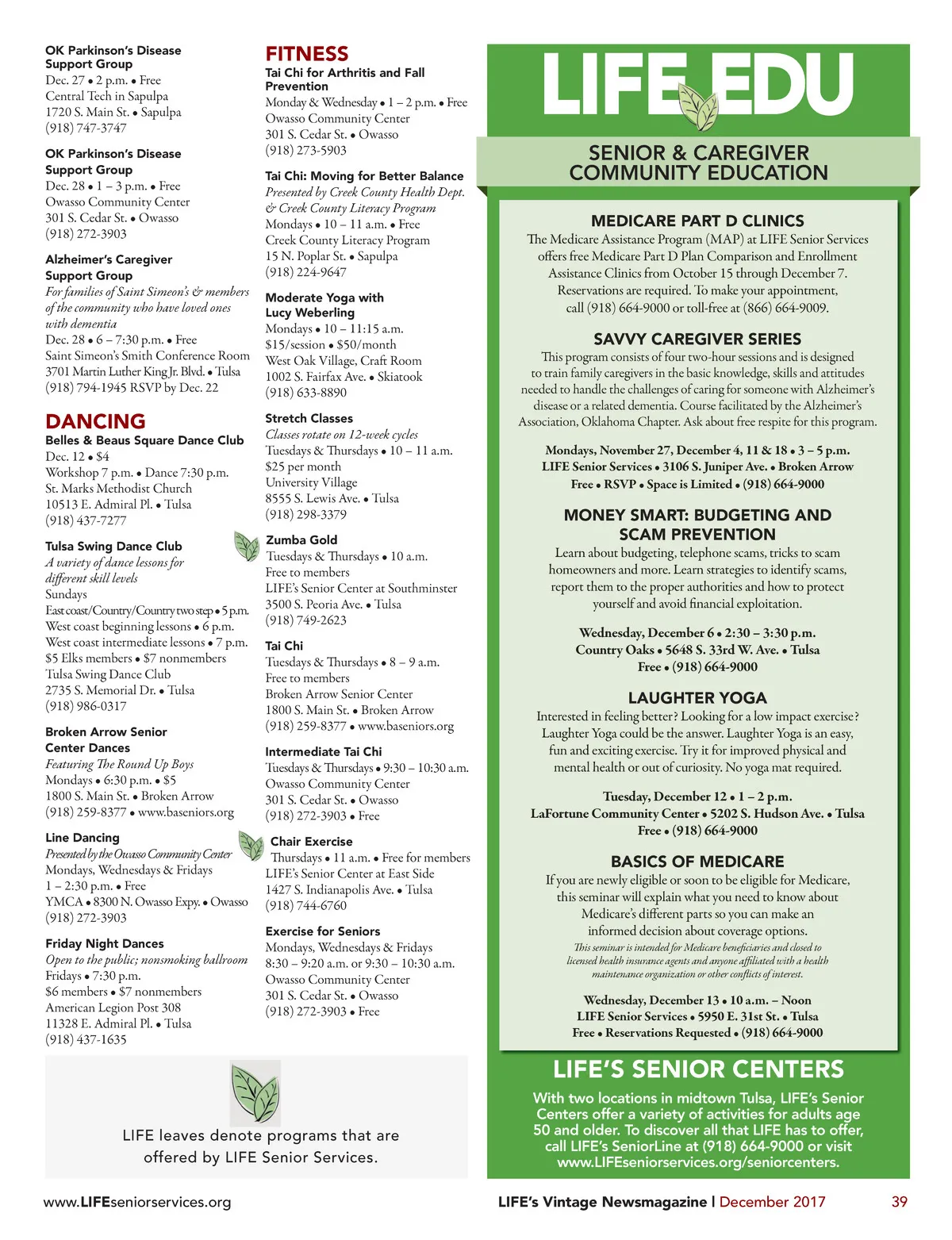 OK Parkinson's Disease Support Group
Dec. 27 • 2 p.m. • Free
Central Tech in Sapulpa
1720 S. Main St. • Sapulpa
(918) 747-3747

OK Parkinson's Disease Support Group
Dec. 28 • 1 – 3 p.m. • Free
Owasso Community Center
301 S. Cedar St. • Owasso
(918) 272-3903

Alzheimer's Caregiver Support Group
For families of Saint Simeon's & members of the community who have loved ones with dementia
Dec. 28 • 6 – 7:30 p.m. • Free
Saint Simeon's Smith Conference Room
3701 Martin Luther King Jr. Blvd. • Tulsa
(918) 794-1945 RSVP by Dec. 22

DANCING
Belles & Beaus Square Dance Club
Dec. 12 • $4
Workshop 7 p.m. • Dance 7:30 p.m.
St. Marks Methodist Church
10513 E. Admiral Pl. • Tulsa
(918) 437-7277

Tulsa Swing Dance Club
A variety of dance lessons for different skill levels
Sundays
East coast/Country/Country two step • 5 p.m.
West coast beginning lessons • 6 p.m.
West coast intermediate lessons • 7 p.m.
$5 Elks members • $7 nonmembers
Tulsa Swing Dance Club
2735 S. Memorial Dr. • Tulsa
(918) 986-0317

Broken Arrow Senior Center Dances
Featuring The Round Up Boys
Mondays • 6:30 p.m. • $5
1800 S. Main St. • Broken Arrow
(918) 259-8377 • www.baseniors.org

Line Dancing
Presented by the Owasso Community Center
Mondays, Wednesdays & Fridays
1 – 2:30 p.m. • Free
YMCA • 8300 N. Owasso Expy. • Owasso
(918) 272-3903

Friday Night Dances
Open to the public; nonsmoking ballroom
Fridays • 7:30 p.m.
$6 members • $7 nonmembers
American Legion Post 308
11328 E. Admiral Pl. • Tulsa
(918) 437-1635

FITNESS
Tai Chi for Arthritis and Fall Prevention
Monday & Wednesday • 1 – 2 p.m. • Free
Owasso Community Center
301 S. Cedar St. • Owasso
(918) 273-5903

Tai Chi: Moving for Better Balance
Presented by Creek County Health Dept. & Creek County Literacy Program
Mondays • 10 – 11 a.m. • Free
Creek County Literacy Program
15 N. Poplar St. • Sapulpa
(918) 224-9647

Moderate Yoga with Lucy Weberling
Mondays • 10 – 11:15 a.m.
$15/session • $50/month
West Oak Village, Craft Room
1002 S. Fairfax Ave. • Skiatook
(918) 633-8890

Stretch Classes
Classes rotate on 12-week cycles
Tuesdays & Thursdays • 10 – 11 a.m.
$25 per month
University Village
8555 S. Lewis Ave. • Tulsa
(918) 298-3379

Zumba Gold
Tuesdays & Thursdays • 10 a.m.
Free to members
LIFE's Senior Center at Southminster
3500 S. Peoria Ave. • Tulsa
(918) 749-2623

Tai Chi
Tuesdays & Thursdays • 8 – 9 a.m.
Free to members
Broken Arrow Senior Center
1800 S. Main St. • Broken Arrow
(918) 259-8377 • www.baseniors.org

Intermediate Tai Chi
Tuesdays & Thursdays • 9:30 – 10:30 a.m.
Owasso Community Center
301 S. Cedar St. • Owasso
(918) 272-3903 • Free

Chair Exercise
Thursdays • 11 a.m. • Free for members
LIFE's Senior Center at East Side
1427 S. Indianapolis Ave. • Tulsa
(918) 744-6760

Exercise for Seniors
Mondays, Wednesdays & Fridays
8:30 – 9:20 a.m. or 9:30 – 10:30 a.m.
Owasso Community Center
301 S. Cedar St. • Owasso
(918) 272-3903 • Free

LIFE leaves denote programs that are offered by LIFE Senior Services.

LIFE EDU
SENIOR & CAREGIVER COMMUNITY EDUCATION

MEDICARE PART D CLINICS
The Medicare Assistance Program (MAP) at LIFE Senior Services offers free Medicare Part D Plan Comparison and Enrollment Assistance Clinics from October 15 through December 7. Reservations are required. To make your appointment, call (918) 664-9000 or toll-free at (866) 664-9009.

SAVVY CAREGIVER SERIES
This program consists of four two-hour sessions and is designed to train family caregivers in the basic knowledge, skills and attitudes needed to handle the challenges of caring for someone with Alzheimer's disease or a related dementia. Course facilitated by the Alzheimer's Association, Oklahoma Chapter. Ask about free respite for this program.

Mondays, November 27, December 4, 11 & 18 • 3 – 5 p.m.
LIFE Senior Services • 3106 S. Juniper Ave. • Broken Arrow
Free • RSVP • Space is Limited • (918) 664-9000

MONEY SMART: BUDGETING AND SCAM PREVENTION
Learn about budgeting, telephone scams, tricks to scam homeowners and more. Learn strategies to identify scams, report them to the proper authorities and how to protect yourself and avoid financial exploitation.

Wednesday, December 6 • 2:30 – 3:30 p.m.
Country Oaks • 5648 S. 33rd W. Ave. • Tulsa
Free • (918) 664-9000

LAUGHTER YOGA
Interested in feeling better? Looking for a low impact exercise? Laughter Yoga could be the answer. Laughter Yoga is an easy, fun and exciting exercise. Try it for improved physical and mental health or out of curiosity. No yoga mat required.

Tuesday, December 12 • 1 – 2 p.m.
LaFortune Community Center • 5202 S. Hudson Ave. • Tulsa
Free • (918) 664-9000

BASICS OF MEDICARE
If you are newly eligible or soon to be eligible for Medicare, this seminar will explain what you need to know about Medicare's different parts so you can make an informed decision about coverage options.
This seminar is intended for Medicare beneficiaries and closed to licensed health insurance agents and anyone affiliated with a health maintenance organization or other conflicts of interest.

Wednesday, December 13 • 10 a.m. – Noon
LIFE Senior Services • 5950 E. 31st St. • Tulsa
Free • Reservations Requested • (918) 664-9000

LIFE'S SENIOR CENTERS
With two locations in midtown Tulsa, LIFE's Senior Centers offer a variety of activities for adults age 50 and older. To discover all that LIFE has to offer, call LIFE's SeniorLine at (918) 664-9000 or visit www.LIFEseniorservices.org/seniorcenters.

www.LIFEseniorservices.org
LIFE's Vintage Newsmagazine | December 2017
39